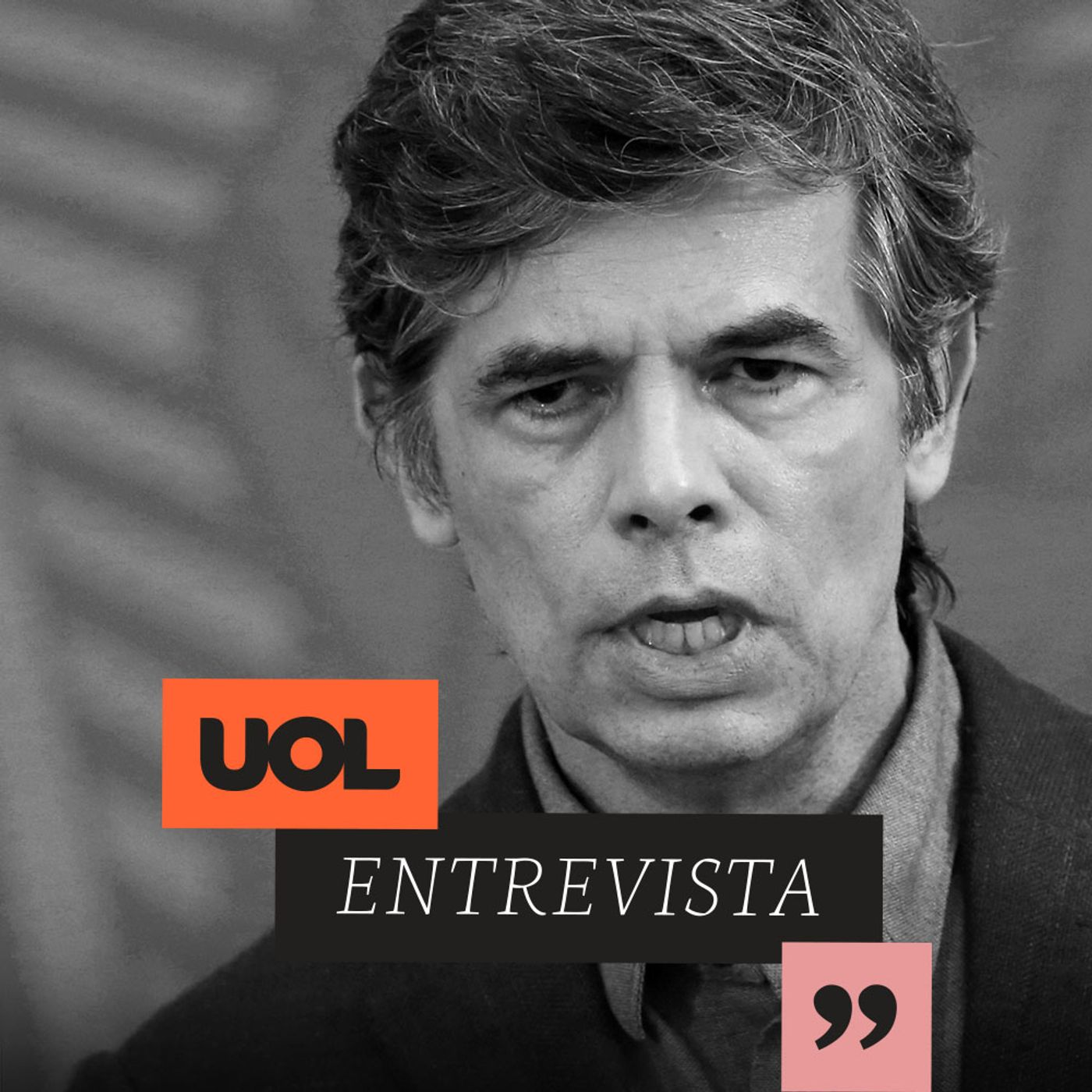 UOL

ENTREVISTA

”